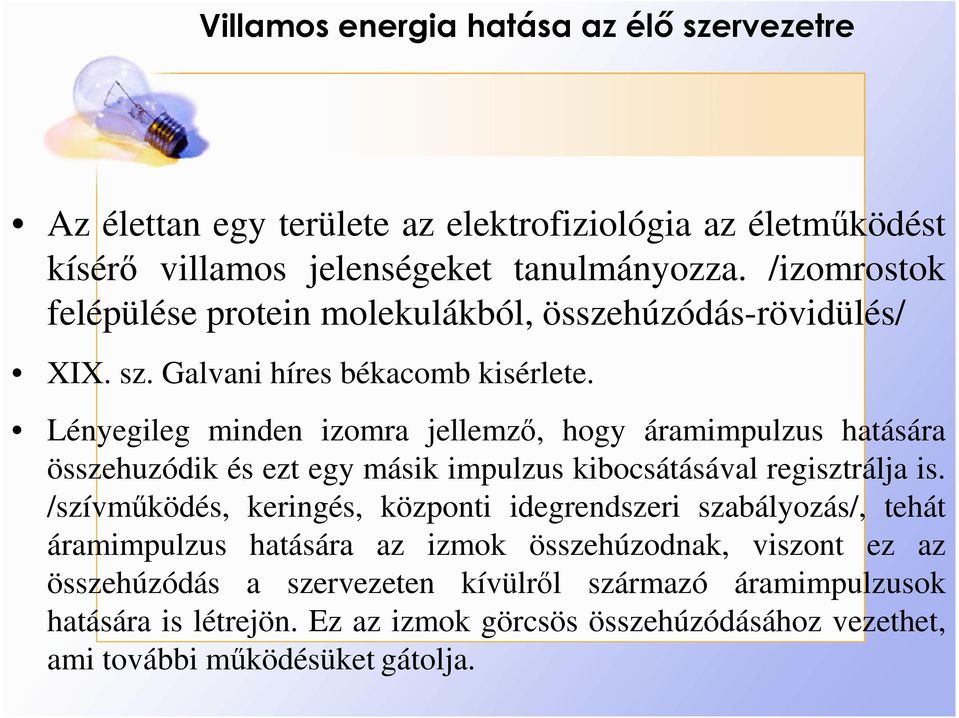 Villamos energia hatása az élő szervezetre

• Az élettan egy területe az elektrofiziológia az életműködést kísérő villamos jelenségeket tanulmányozza. /izomrostok felépülése protein molekulákból, összehúzódás-rövidülés/

• XIX. sz. Galvani híres békacomb kisérlete.

• Lényegileg minden izomra jellemző, hogy áramimpulzus hatására összehuzódik és ezt egy másik impulzus kibocsátásával regisztrálja is. /szívműködés, keringés, központi idegrendszeri szabályozás/, tehát áramimpulzus hatására az izmok összehúzodnak, viszont ez az összehúzódás a szervezeten kívülről származó áramimpulzusok hatására is létrejön. Ez az izmok görcsös összehúzódásához vezethet, ami további működésüket gátolja.